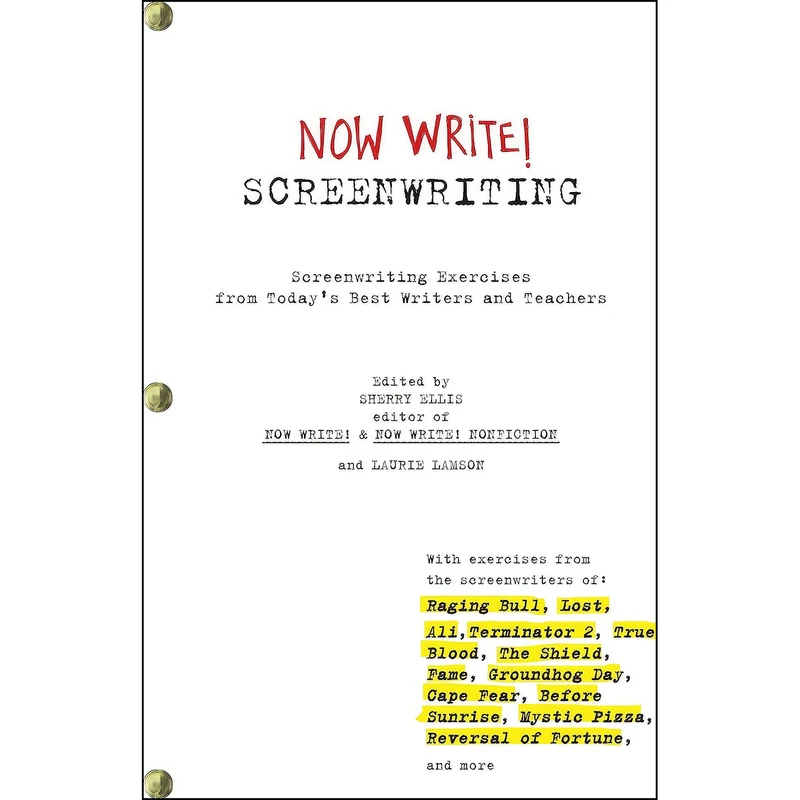 NOW WRITE!
SCREENWRITING

Screenwriting Exercises
from Today's Best Writers and Teachers

Edited by
SHERRY ELLIS
editor of
NOW WRITE! & NOW WRITE! NONFICTION

and LAURIE LAMSON

With exercises from the screenwriters of: Raging Bull, Lost, Ali, Terminator 2, True Blood, The Shield, Fame, Groundhog Day, Cape Fear, Before Sunrise, Mystic Pizza, Reversal of Fortune, and more